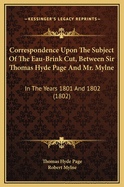 KESSINGER'S LEGACY REPRINTS

Correspondence Upon The Subject Of The Eau-Brink Cut, Between Sir Thomas Hyde Page And Mr. Mylne

In The Years 1801 And 1802 (1802)

Thomas Hyde Page
Robert Mylne